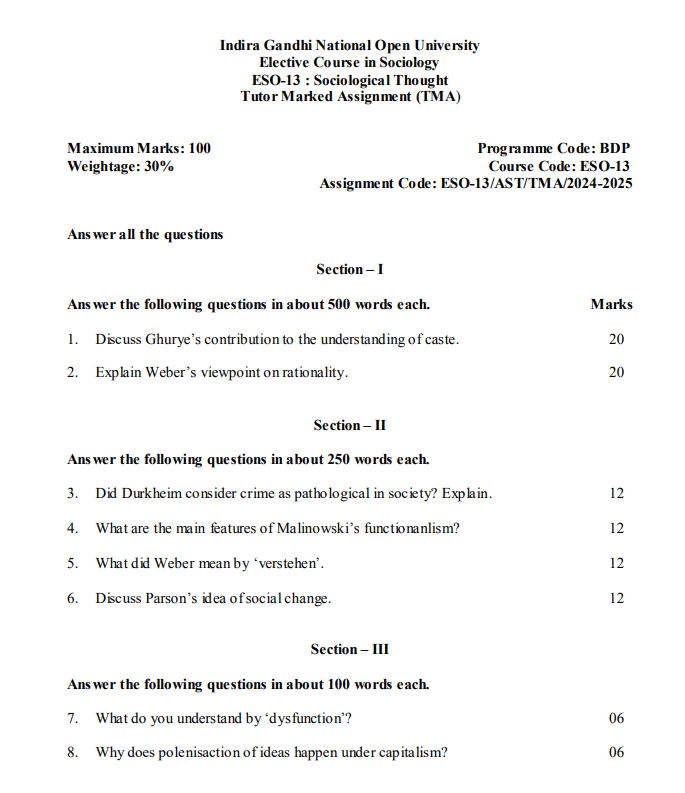 Indira Gandhi National Open University
Elective Course in Sociology
ESO-13 : Sociological Thought
Tutor Marked Assignment (TMA)

Maximum Marks: 100
Weightage: 30%

Programme Code: BDP
Course Code: ESO-13
Assignment Code: ESO-13/AST/TMA/2024-2025

Answer all the questions

Section – I

Answer the following questions in about 500 words each. Marks

1. Discuss Ghurye's contribution to the understanding of caste. 20

2. Explain Weber's viewpoint on rationality. 20

Section – II

Answer the following questions in about 250 words each.

3. Did Durkheim consider crime as pathological in society? Explain. 12

4. What are the main features of Malinowski's functionanlism? 12

5. What did Weber mean by 'verstehen'. 12

6. Discuss Parson's idea of social change. 12

Section – III

Answer the following questions in about 100 words each.

7. What do you understand by 'dysfunction'? 06

8. Why does polenisaction of ideas happen under capitalism? 06